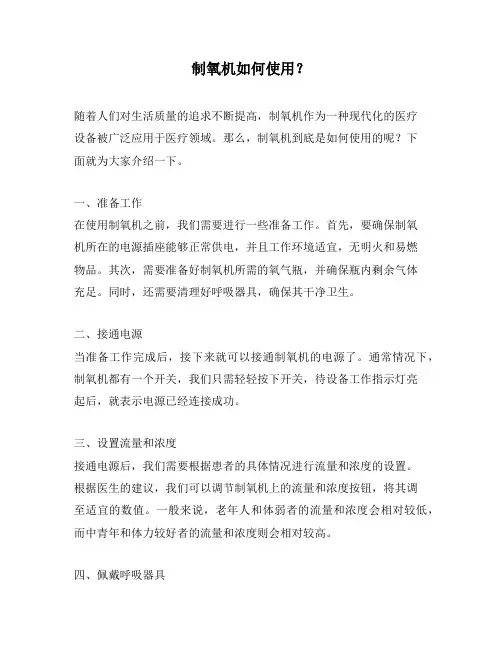 制氧机如何使用？

随着人们对生活质量的追求不断提高，制氧机作为一种现代化的医疗设备被广泛应用于医疗领域。那么，制氧机到底是如何使用的呢？下面就为大家介绍一下。

一、准备工作
在使用制氧机之前，我们需要进行一些准备工作。首先，要确保制氧机所在的电源插座能够正常供电，并且工作环境适宜，无明火和易燃物品。其次，需要准备好制氧机所需的氧气瓶，并确保瓶内剩余气体充足。同时，还需要清理好呼吸器具，确保其干净卫生。

二、接通电源
当准备工作完成后，接下来就可以接通制氧机的电源了。通常情况下，制氧机都有一个开关，我们只需轻轻按下开关，待设备工作指示灯亮起后，就表示电源已经连接成功。

三、设置流量和浓度
接通电源后，我们需要根据患者的具体情况进行流量和浓度的设置。根据医生的建议，我们可以调节制氧机上的流量和浓度按钮，将其调至适宜的数值。一般来说，老年人和体弱者的流量和浓度会相对较低，而中青年和体力较好者的流量和浓度则会相对较高。

四、佩戴呼吸器具